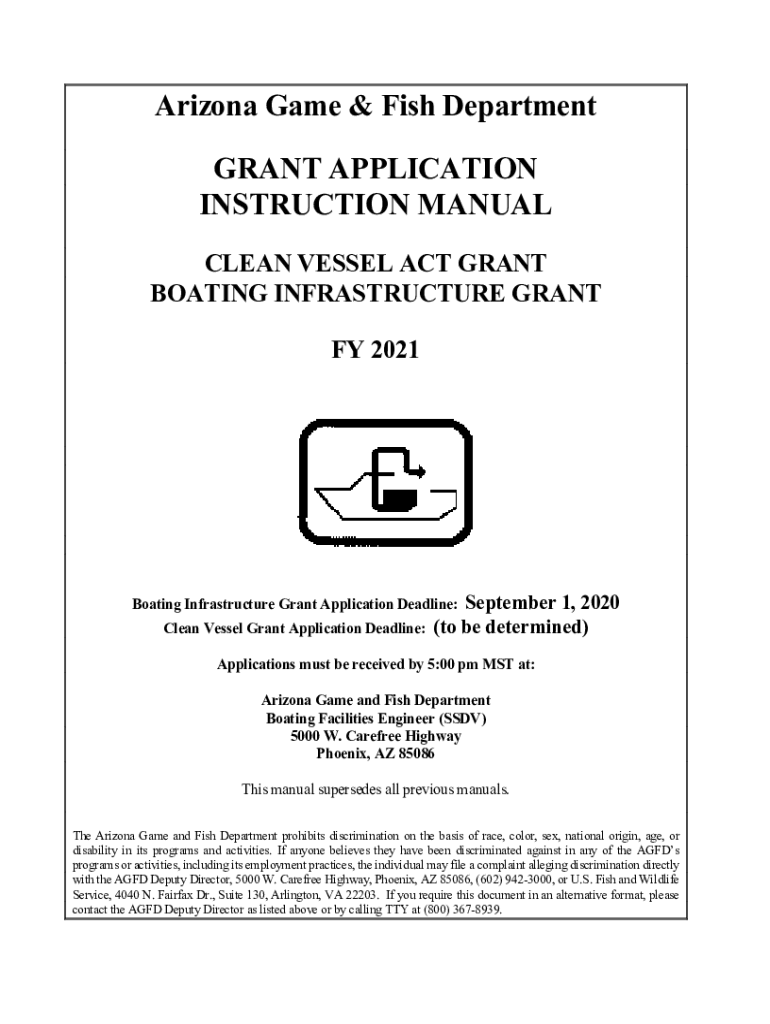 Arizona Game & Fish Department

GRANT APPLICATION INSTRUCTION MANUAL

CLEAN VESSEL ACT GRANT
BOATING INFRASTRUCTURE GRANT

FY 2021

Boating Infrastructure Grant Application Deadline: September 1, 2020
Clean Vessel Grant Application Deadline: (to be determined)

Applications must be received by 5:00 pm MST at:

Arizona Game and Fish Department
Boating Facilities Engineer (SSDV)
5000 W. Carefree Highway
Phoenix, AZ 85086

This manual supersedes all previous manuals.

The Arizona Game and Fish Department prohibits discrimination on the basis of race, color, sex, national origin, age, or disability in its programs and activities. If anyone believes they have been discriminated against in any of the AGFD's programs or activities, including its employment practices, the individual may file a complaint alleging discrimination directly with the AGFD Deputy Director, 5000 W. Carefree Highway, Phoenix, AZ 85086, (602) 942-3000, or U.S. Fish and Wildlife Service, 4040 N. Fairfax Dr., Suite 130, Arlington, VA 22203. If you require this document in an alternative format, please contact the AGFD Deputy Director as listed above or by calling TTY at (800) 367-8939.